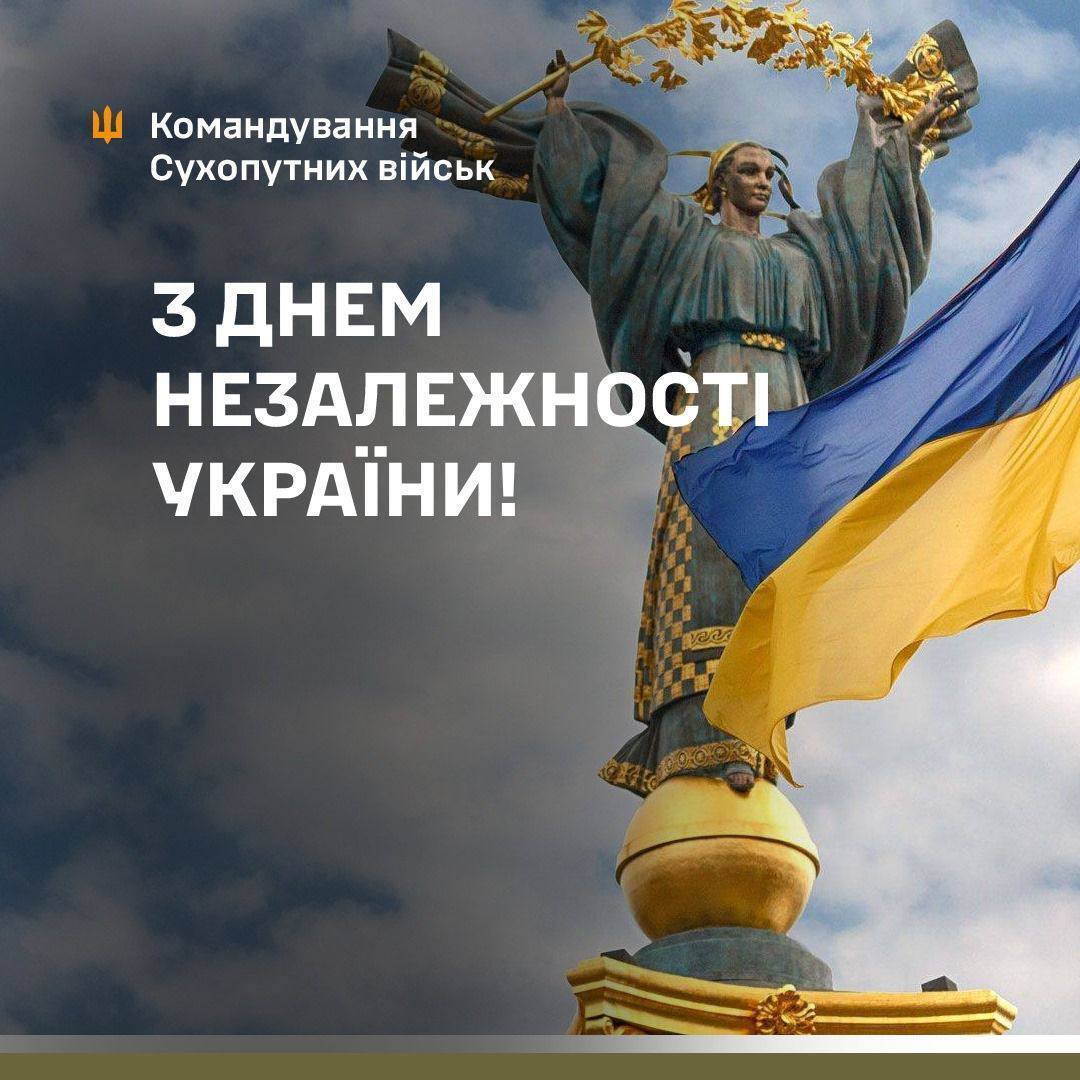 Командування
Сухопутних військ

З ДНЕМ
НЕЗАЛЕЖНОСТІ
УКРАЇНИ!